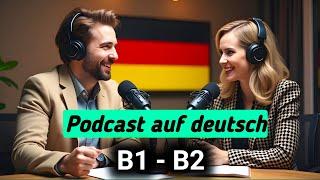 Podcast auf deutsch

B1 - B2